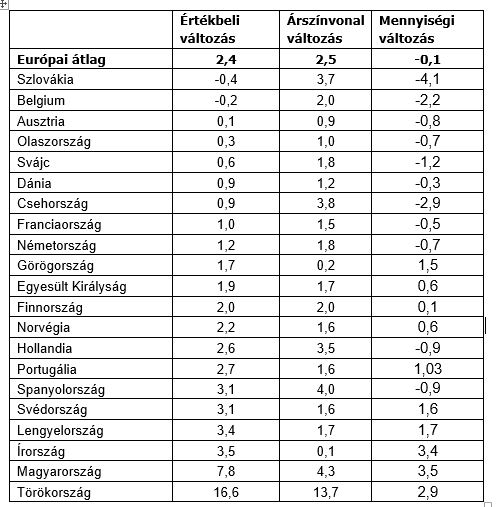 |  | Értékbeli változás | Árszínvonal változás | Mennyiségi változás |
|---|---|---|---|
| **Európai átlag** | **2,4** | **2,5** | **-0,1** |
| Szlovákia | -0,4 | 3,7 | -4,1 |
| Belgium | -0,2 | 2,0 | -2,2 |
| Ausztria | 0,1 | 0,9 | -0,8 |
| Olaszország | 0,3 | 1,0 | -0,7 |
| Svájc | 0,6 | 1,8 | -1,2 |
| Dánia | 0,9 | 1,2 | -0,3 |
| Csehország | 0,9 | 3,8 | -2,9 |
| Franciaország | 1,0 | 1,5 | -0,5 |
| Németország | 1,2 | 1,8 | -0,7 |
| Görögország | 1,7 | 0,2 | 1,5 |
| Egyesült Királyság | 1,9 | 1,7 | 0,6 |
| Finnország | 2,0 | 2,0 | 0,1 |
| Norvégia | 2,2 | 1,6 | 0,6 |
| Hollandia | 2,6 | 3,5 | -0,9 |
| Portugália | 2,7 | 1,6 | 1,03 |
| Spanyolország | 3,1 | 4,0 | -0,9 |
| Svédország | 3,1 | 1,6 | 1,6 |
| Lengyelország | 3,4 | 1,7 | 1,7 |
| Írország | 3,5 | 0,1 | 3,4 |
| Magyarország | 7,8 | 4,3 | 3,5 |
| Törökország | 16,6 | 13,7 | 2,9 |